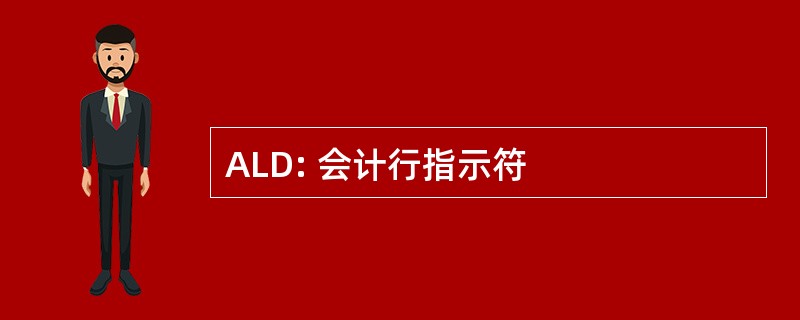 ALD: 会计行指示符